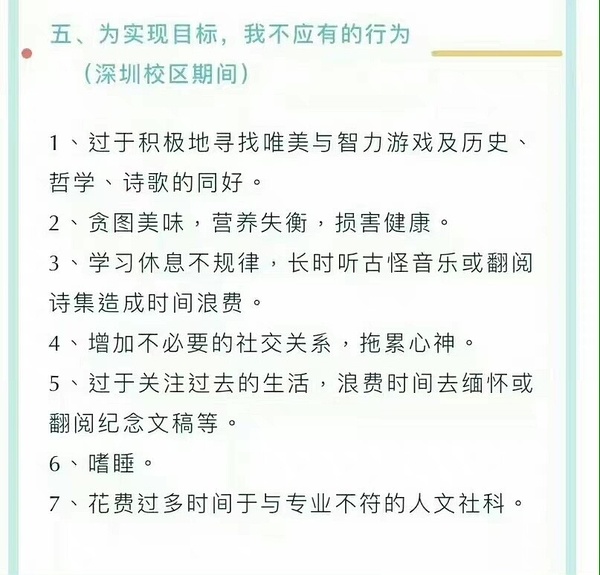 五、为实现目标，我不应有的行为
（深圳校区期间）

1、过于积极地寻找唯美与智力游戏及历史、哲学、诗歌的同好。

2、贪图美味，营养失衡，损害健康。

3、学习休息不规律，长时听古怪音乐或翻阅诗集造成时间浪费。

4、增加不必要的社交关系，拖累心神。

5、过于关注过去的生活，浪费时间去缅怀或翻阅纪念文稿等。

6、嗜睡。

7、花费过多时间于与专业不符的人文社科。